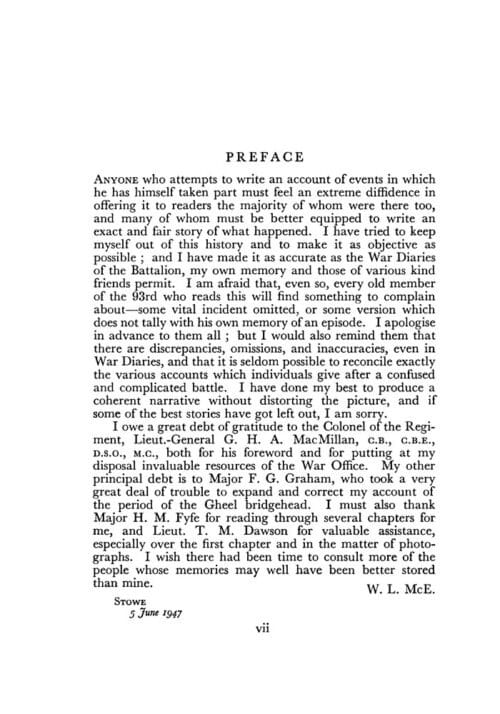 PREFACE

ANYONE who attempts to write an account of events in which he has himself taken part must feel an extreme diffidence in offering it to readers the majority of whom were there too, and many of whom must be better equipped to write an exact and fair story of what happened. I have tried to keep myself out of this history and to make it as objective as possible ; and I have made it as accurate as the War Diaries of the Battalion, my own memory and those of various kind friends permit. I am afraid that, even so, every old member of the 93rd who reads this will find something to complain about—some vital incident omitted, or some version which does not tally with his own memory of an episode. I apologise in advance to them all ; but I would also remind them that there are discrepancies, omissions, and inaccuracies, even in War Diaries, and that it is seldom possible to reconcile exactly the various accounts which individuals give after a confused and complicated battle. I have done my best to produce a coherent narrative without distorting the picture, and if some of the best stories have got left out, I am sorry.

I owe a great debt of gratitude to the Colonel of the Regiment, Lieut.-General G. H. A. MacMillan, C.B., C.B.E., D.S.O., M.C., both for his foreword and for putting at my disposal invaluable resources of the War Office. My other principal debt is to Major F. G. Graham, who took a very great deal of trouble to expand and correct my account of the period of the Gheel bridgehead. I must also thank Major H. M. Fyfe for reading through several chapters for me, and Lieut. T. M. Dawson for valuable assistance, especially over the first chapter and in the matter of photographs. I wish there had been time to consult more of the people whose memories may well have been better stored than mine.

W. L. McE.

STOWE
5 June 1947

vii